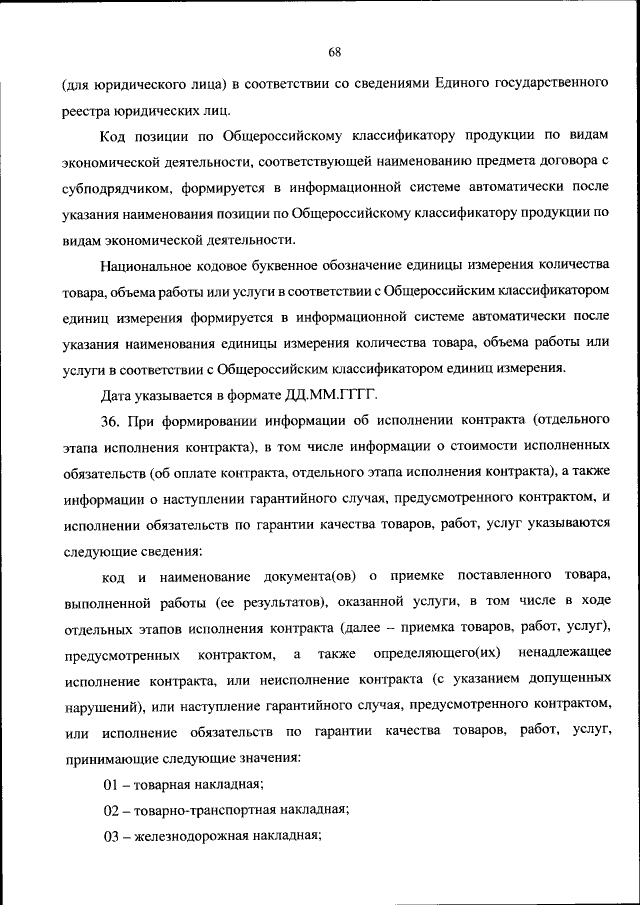 68

(для юридического лица) в соответствии со сведениями Единого государственного реестра юридических лиц.

Код позиции по Общероссийскому классификатору продукции по видам экономической деятельности, соответствующей наименованию предмета договора с субподрядчиком, формируется в информационной системе автоматически после указания наименования позиции по Общероссийскому классификатору продукции по видам экономической деятельности.

Национальное кодовое буквенное обозначение единицы измерения количества товара, объема работы или услуги в соответствии с Общероссийским классификатором единиц измерения формируется в информационной системе автоматически после указания наименования единицы измерения количества товара, объема работы или услуги в соответствии с Общероссийским классификатором единиц измерения.

Дата указывается в формате ДД.ММ.ГГГГ.

36. При формировании информации об исполнении контракта (отдельного этапа исполнения контракта), в том числе информации о стоимости исполненных обязательств (об оплате контракта, отдельного этапа исполнения контракта), а также информации о наступлении гарантийного случая, предусмотренного контрактом, и исполнении обязательств по гарантии качества товаров, работ, услуг указываются следующие сведения:

код и наименование документа(ов) о приемке поставленного товара, выполненной работы (ее результатов), оказанной услуги, в том числе в ходе отдельных этапов исполнения контракта (далее – приемка товаров, работ, услуг), предусмотренных контрактом, а также определяющего(их) ненадлежащее исполнение контракта, или неисполнение контракта (с указанием допущенных нарушений), или наступление гарантийного случая, предусмотренного контрактом, или исполнение обязательств по гарантии качества товаров, работ, услуг, принимающие следующие значения:

01 – товарная накладная;

02 – товарно-транспортная накладная;

03 – железнодорожная накладная;